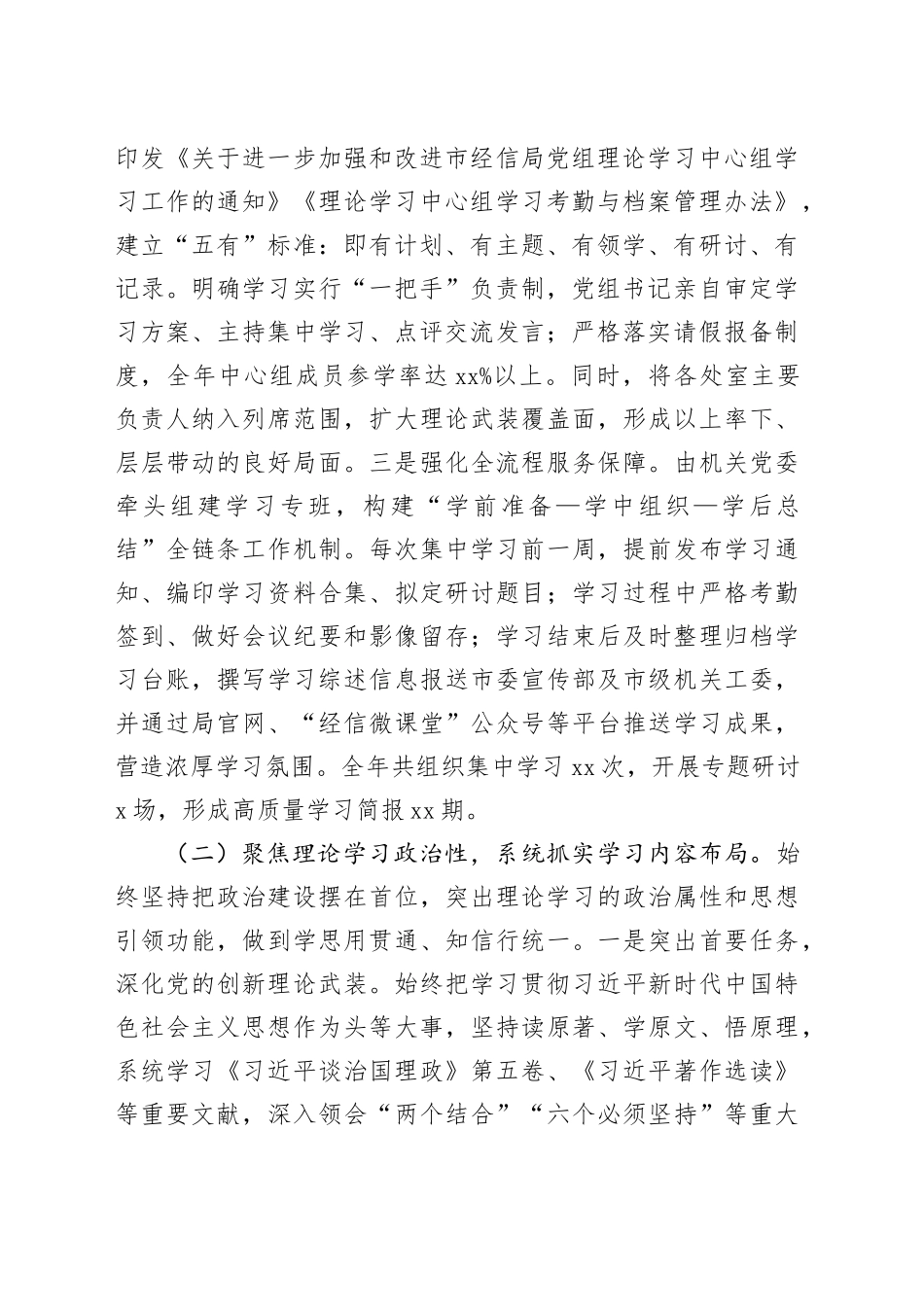 印发《关于进一步加强和改进市经信局党组理论学习中心组学习工作的通知》《理论学习中心组学习考勤与档案管理办法》，建立“五有”标准：即有计划、有主题、有领学、有研讨、有记录。明确学习实行“一把手”负责制，党组书记亲自审定学习方案、主持集中学习、点评交流发言；严格落实请假报备制度，全年中心组成员参学率达 xx%以上。同时，将各处室主要负责人纳入列席范围，扩大理论武装覆盖面，形成以上率下、层层带动的良好局面。三是强化全流程服务保障。由机关党委牵头组建学习专班，构建“学前准备—学中组织—学后总结”全链条工作机制。每次集中学习前一周，提前发布学习通知、编印学习资料合集、拟定研讨题目；学习过程中严格考勤签到、做好会议纪要和影像留存；学习结束后及时整理归档学习台账，撰写学习综述信息报送市委宣传部及市级机关工委，并通过局官网、“经信微课堂”公众号等平台推送学习成果，营造浓厚学习氛围。全年共组织集中学习 xx 次，开展专题研讨 x 场，形成高质量学习简报 xx 期。

（二）聚焦理论学习政治性，系统抓实学习内容布局。始终坚持把政治建设摆在首位，突出理论学习的政治属性和思想引领功能，做到学思用贯通、知信行统一。一是突出首要任务，深化党的创新理论武装。始终把学习贯彻习近平新时代中国特色社会主义思想作为头等大事，坚持读原著、学原文、悟原理，系统学习《习近平谈治国理政》第五卷、《习近平著作选读》等重要文献，深入领会“两个结合”“六个必须坚持”等重大